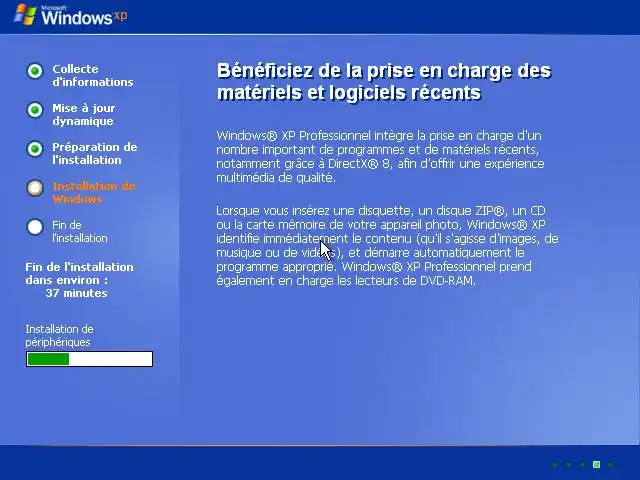 Microsoft Windows xp

Collecte d'informations

Mise à jour dynamique

Préparation de l'installation

Installation de Windows

Fin de l'installation

Fin de l'installation dans environ : 37 minutes

Installation de périphériques

Bénéficiez de la prise en charge des matériels et logiciels récents

Windows® XP Professionnel intègre la prise en charge d'un nombre important de programmes et de matériels récents, notamment grâce à DirectX® 8, afin d'offrir une expérience multimédia de qualité.

Lorsque vous insérez une disquette, un disque ZIP®, un CD ou la carte mémoire de votre appareil photo, Windows® XP identifie immédiatement le contenu (qu'il s'agisse d'images, de musique ou de vidéos), et démarre automatiquement le programme approprié. Windows® XP Professionnel prend également en charge les lecteurs de DVD-RAM.